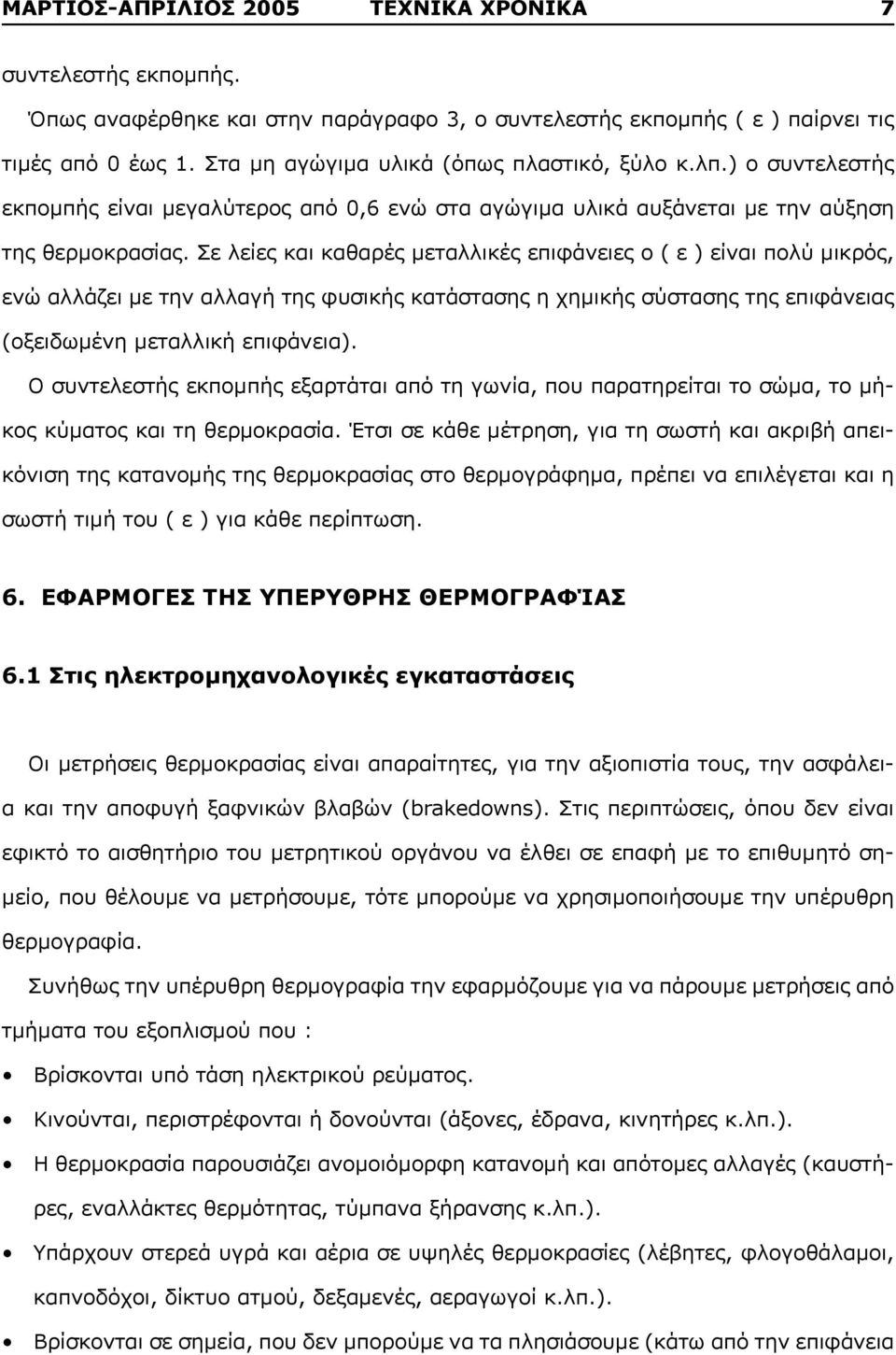 ΜΑΡΤΙΟΣ-ΑΠΡΙΛΙΟΣ 2005 ΤΕΧΝΙΚΑ ΧΡΟΝΙΚΑ 7

συντελεστής εκπομπής.

Όπως αναφέρθηκε και στην παράγραφο 3, ο συντελεστής εκπομπής ( ε ) παίρνει τις τιμές από 0 έως 1. Στα μη αγώγιμα υλικά (όπως πλαστικό, ξύλο κ.λπ.) ο συντελεστής εκπομπής είναι μεγαλύτερος από 0,6 ενώ στα αγώγιμα υλικά αυξάνεται με την αύξηση της θερμοκρασίας. Σε λείες και καθαρές μεταλλικές επιφάνειες ο ( ε ) είναι πολύ μικρός, ενώ αλλάζει με την αλλαγή της φυσικής κατάστασης η χημικής σύστασης της επιφάνειας (οξειδωμένη μεταλλική επιφάνεια).

Ο συντελεστής εκπομπής εξαρτάται από τη γωνία, που παρατηρείται το σώμα, το μήκος κύματος και τη θερμοκρασία. Έτσι σε κάθε μέτρηση, για τη σωστή και ακριβή απεικόνιση της κατανομής της θερμοκρασίας στο θερμογράφημα, πρέπει να επιλέγεται και η σωστή τιμή του ( ε ) για κάθε περίπτωση.

6. ΕΦΑΡΜΟΓΕΣ ΤΗΣ ΥΠΕΡΥΘΡΗΣ ΘΕΡΜΟΓΡΑΦΊΑΣ

6.1 Στις ηλεκτρομηχανολογικές εγκαταστάσεις

Οι μετρήσεις θερμοκρασίας είναι απαραίτητες, για την αξιοπιστία τους, την ασφάλεια και την αποφυγή ξαφνικών βλαβών (brakedowns). Στις περιπτώσεις, όπου δεν είναι εφικτό το αισθητήριο του μετρητικού οργάνου να έλθει σε επαφή με το επιθυμητό σημείο, που θέλουμε να μετρήσουμε, τότε μπορούμε να χρησιμοποιήσουμε την υπέρυθρη θερμογραφία.

Συνήθως την υπέρυθρη θερμογραφία την εφαρμόζουμε για να πάρουμε μετρήσεις από τμήματα του εξοπλισμού που :

• Βρίσκονται υπό τάση ηλεκτρικού ρεύματος.
• Κινούνται, περιστρέφονται ή δονούνται (άξονες, έδρανα, κινητήρες κ.λπ.).
• Η θερμοκρασία παρουσιάζει ανομοιόμορφη κατανομή και απότομες αλλαγές (καυστήρες, εναλλάκτες θερμότητας, τύμπανα ξήρανσης κ.λπ.).
• Υπάρχουν στερεά υγρά και αέρια σε υψηλές θερμοκρασίες (λέβητες, φλογοθάλαμοι, καπνοδόχοι, δίκτυο ατμού, δεξαμενές, αεραγωγοί κ.λπ.).
• Βρίσκονται σε σημεία, που δεν μπορούμε να τα πλησιάσουμε (κάτω από την επιφάνεια